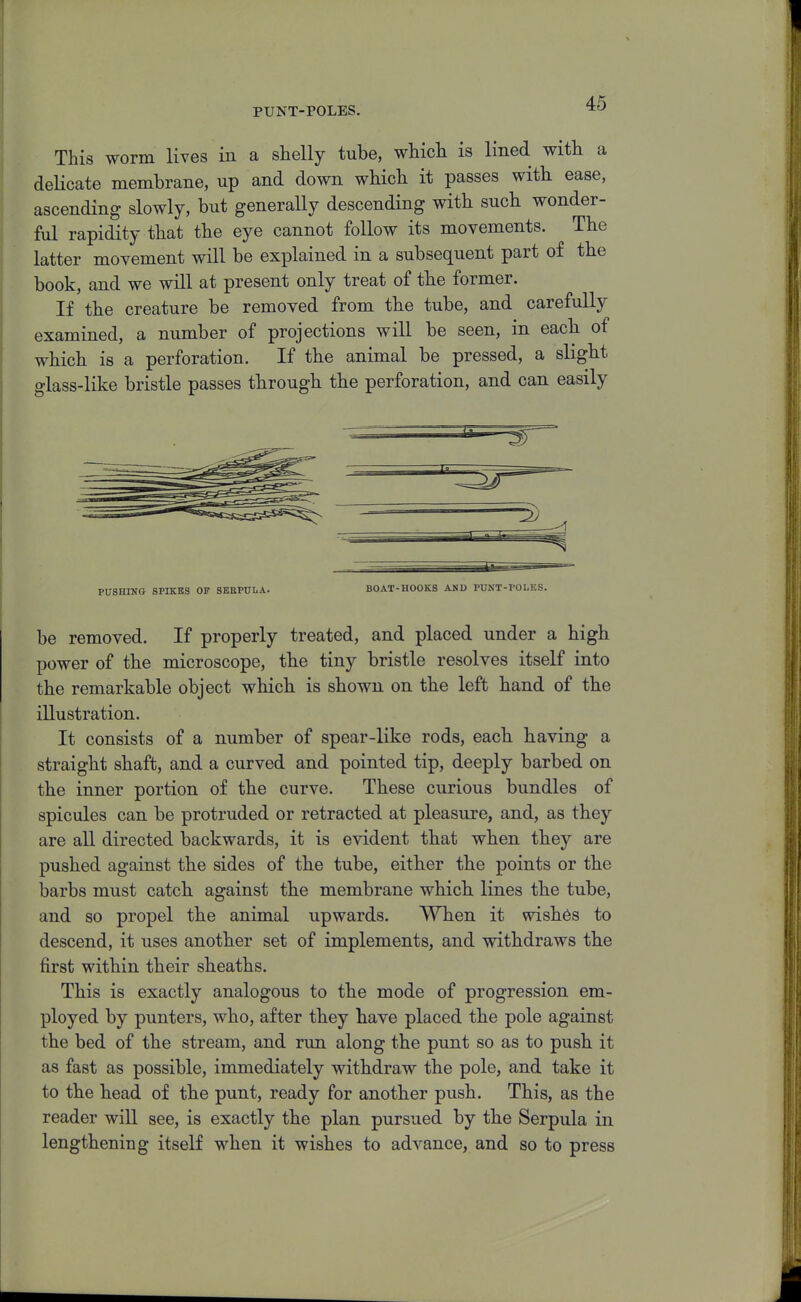 PUNT-POLES. 45

This worm lives in a shelly tube, which is lined with a delicate membrane, up and down which it passes with ease, ascending slowly, but generally descending with such wonderful rapidity that the eye cannot follow its movements. The latter movement will be explained in a subsequent part of the book, and we will at present only treat of the former.

If the creature be removed from the tube, and carefully examined, a number of projections will be seen, in each of which is a perforation. If the animal be pressed, a slight glass-like bristle passes through the perforation, and can easily

PUSHING SPIKES OF SERPULA.

BOAT-HOOKS AND PUNT-POLES.

be removed. If properly treated, and placed under a high power of the microscope, the tiny bristle resolves itself into the remarkable object which is shown on the left hand of the illustration.

It consists of a number of spear-like rods, each having a straight shaft, and a curved and pointed tip, deeply barbed on the inner portion of the curve. These curious bundles of spicules can be protruded or retracted at pleasure, and, as they are all directed backwards, it is evident that when they are pushed against the sides of the tube, either the points or the barbs must catch against the membrane which lines the tube, and so propel the animal upwards. When it wishes to descend, it uses another set of implements, and withdraws the first within their sheaths.

This is exactly analogous to the mode of progression employed by punters, who, after they have placed the pole against the bed of the stream, and run along the punt so as to push it as fast as possible, immediately withdraw the pole, and take it to the head of the punt, ready for another push. This, as the reader will see, is exactly the plan pursued by the Serpula in lengthening itself when it wishes to advance, and so to press